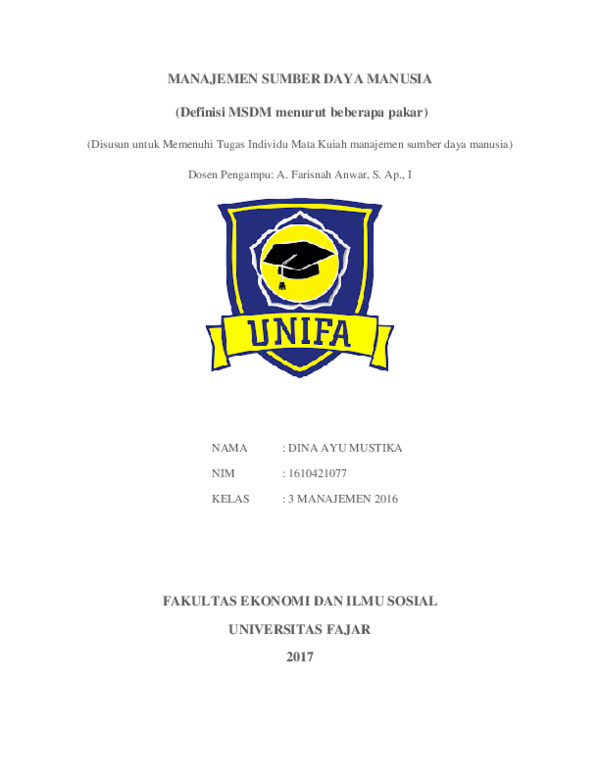 MANAJEMEN SUMBER DAYA MANUSIA

(Definisi MSDM menurut beberapa pakar)

(Disusun untuk Memenuhi Tugas Individu Mata Kuiah manajemen sumber daya manusia)

Dosen Pengampu: A. Farisnah Anwar, S. Ap., I

UNIFA

NAMA : DINA AYU MUSTIKA

NIM : 1610421077

KELAS : 3 MANAJEMEN 2016

FAKULTAS EKONOMI DAN ILMU SOSIAL

UNIVERSITAS FAJAR

2017